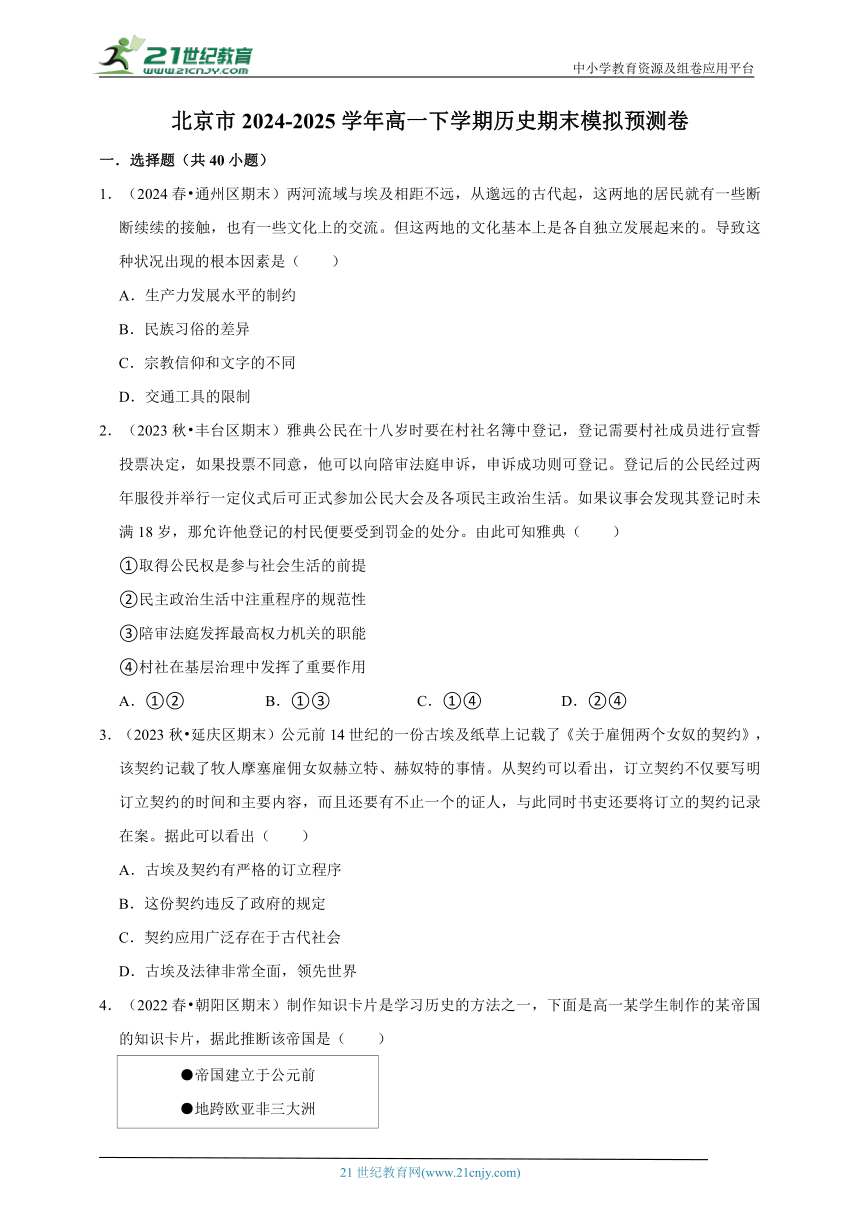 21世纪教育
www.21cnjy.com

中小学教育资源及组卷应用平台

北京市 2024-2025 学年高一下学期历史期末模拟预测卷

一．选择题（共 40 小题）

1．（2024 春•通州区期末）两河流域与埃及相距不远，从邈远的古代起，这两地的居民就有一些断断续续的接触，也有一些文化上的交流。但这两地的文化基本上是各自独立发展起来的。导致这种状况出现的根本因素是（　　）

A．生产力发展水平的制约

B．民族习俗的差异

C．宗教信仰和文字的不同

D．交通工具的限制

2．（2023 秋•丰台区期末）雅典公民在十八岁时要在村社名簿中登记，登记需要村社成员进行宣誓投票决定，如果投票不同意，他可以向陪审法庭申诉，申诉成功则可登记。登记后的公民经过两年服役并举行一定仪式后可正式参加公民大会及各项民主政治生活。如果议事会发现其登记时未满 18 岁，那允许他登记的村民便要受到罚金的处分。由此可知雅典（　　）

①取得公民权是参与社会生活的前提

②民主政治生活中注重程序的规范性

③陪审法庭发挥最高权力机关的职能

④村社在基层治理中发挥了重要作用

A．①②　　B．①③　　C．①④　　D．②④

3．（2023 秋•延庆区期末）公元前 14 世纪的一份古埃及纸草上记载了《关于雇佣两个女奴的契约》，该契约记载了牧人摩塞雇佣女奴赫立特、赫奴特的事情。从契约可以看出，订立契约不仅要写明订立契约的时间和主要内容，而且还要有不止一个的证人，与此同时书吏还要将订立的契约记录在案。据此可以看出（　　）

A．古埃及契约有严格的订立程序

B．这份契约违反了政府的规定

C．契约应用广泛存在于古代社会

D．古埃及法律非常全面，领先世界

4．（2022 春•朝阳区期末）制作知识卡片是学习历史的方法之一，下面是高一某学生制作的某帝国的知识卡片，据此推断该帝国是（　　）

●帝国建立于公元前

●地跨欧亚非三大洲

21 世纪教育网(www.21cnjy.com)